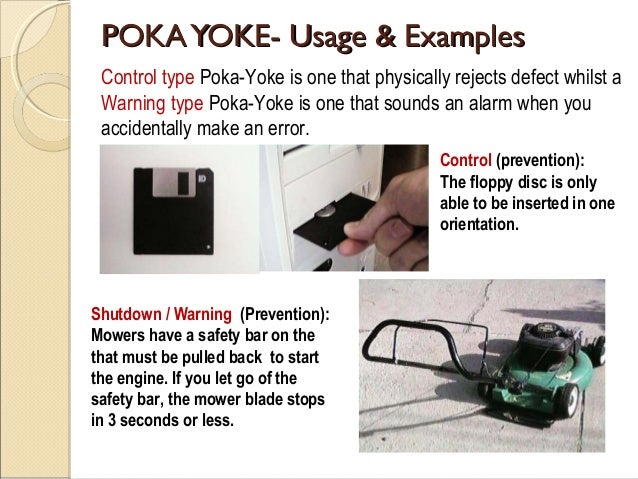 POKA YOKE- Usage & Examples

Control type Poka-Yoke is one that physically rejects defect whilst a Warning type Poka-Yoke is one that sounds an alarm when you accidentally make an error.

Control (prevention): The floppy disc is only able to be inserted in one orientation.

Shutdown / Warning (Prevention): Mowers have a safety bar on the that must be pulled back to start the engine. If you let go of the safety bar, the mower blade stops in 3 seconds or less.